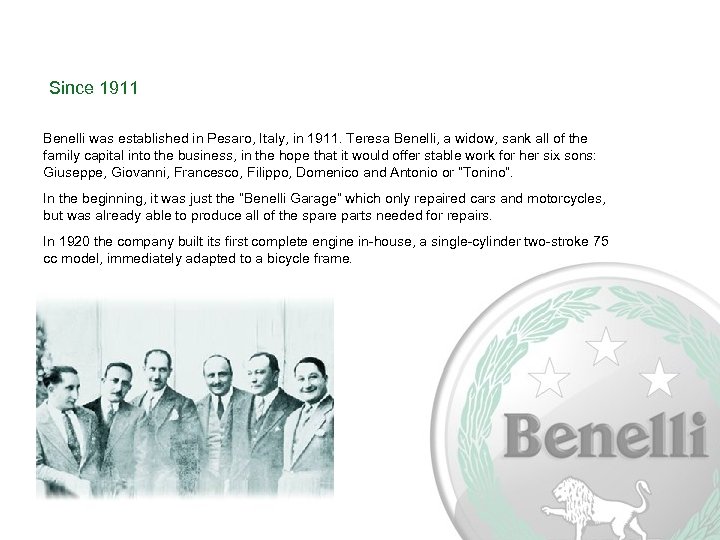 Since 1911

Benelli was established in Pesaro, Italy, in 1911. Teresa Benelli, a widow, sank all of the family capital into the business, in the hope that it would offer stable work for her six sons: Giuseppe, Giovanni, Francesco, Filippo, Domenico and Antonio or "Tonino".

In the beginning, it was just the "Benelli Garage" which only repaired cars and motorcycles, but was already able to produce all of the spare parts needed for repairs.

In 1920 the company built its first complete engine in-house, a single-cylinder two-stroke 75 cc model, immediately adapted to a bicycle frame.

Benelli